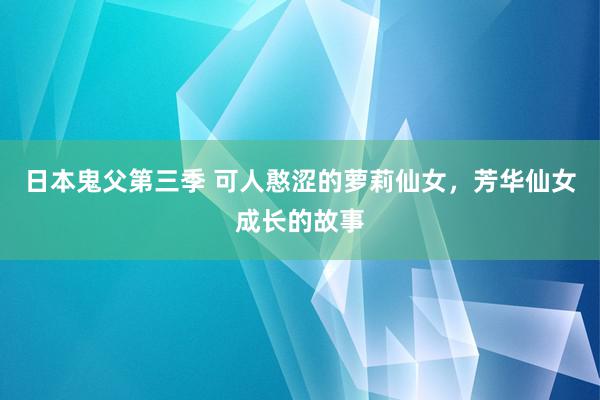 日本鬼父第三季 可人憨涩的萝莉仙女，芳华仙女成长的故事